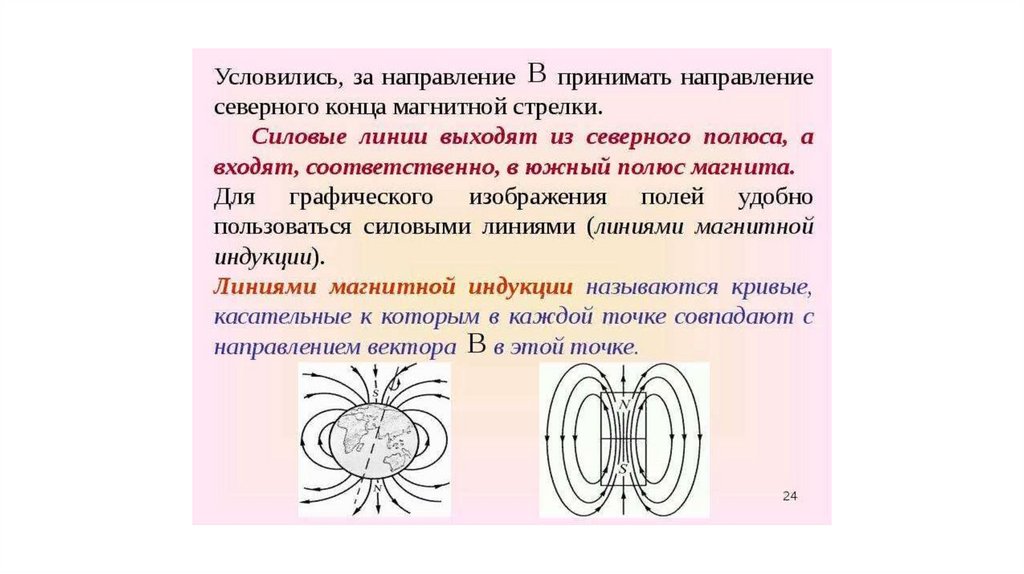 Условились, за направление B принимать направление северного конца магнитной стрелки.

Силовые линии выходят из северного полюса, а входят, соответственно, в южный полюс магнита.

Для графического изображения полей удобно пользоваться силовыми линиями (линиями магнитной индукции).

Линиями магнитной индукции называются кривые, касательные к которым в каждой точке совпадают с направлением вектора B в этой точке.

S
N

N
S

24